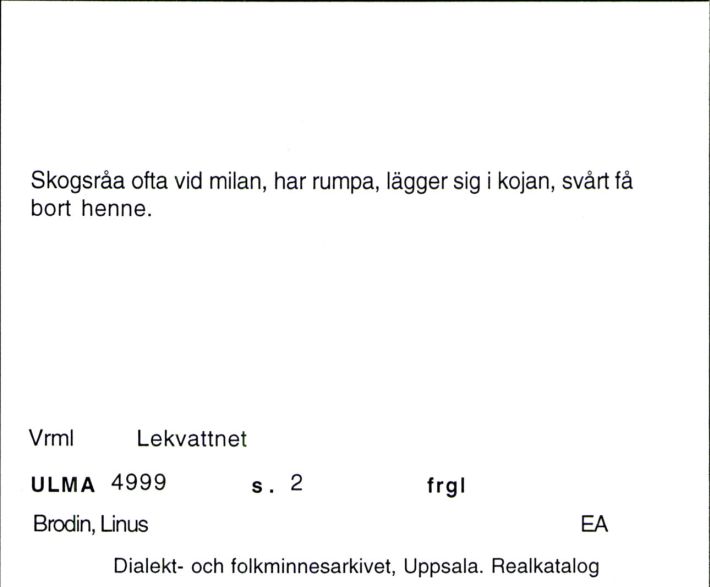 Skogsråa ofta vid milan, har rumpa, lägger sig i kojan, svårt få bort henne.

Vrml Lekvattnet

ULMA 4999 s. 2 frgl

Brodin, Linus EA

Dialekt- och folkminnesarkivet, Uppsala. Realkatalog